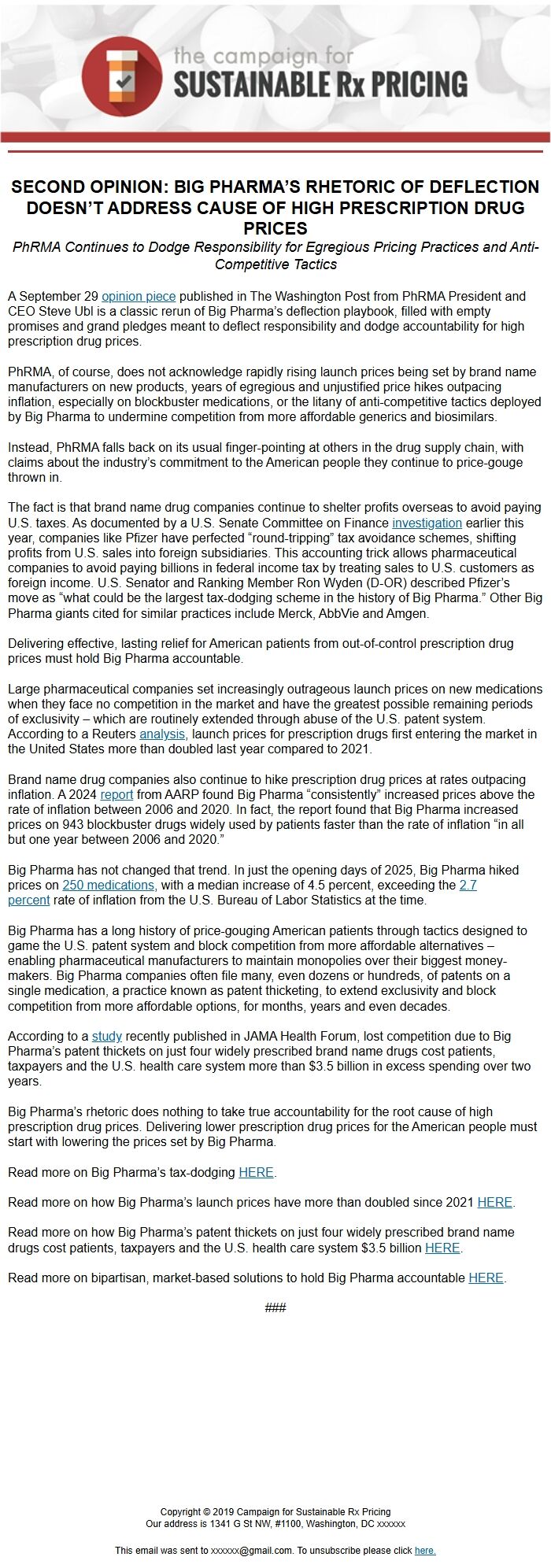 the campaign for
SUSTAINABLE Rx PRICING

SECOND OPINION: BIG PHARMA'S RHETORIC OF DEFLECTION DOESN'T ADDRESS CAUSE OF HIGH PRESCRIPTION DRUG PRICES

PhRMA Continues to Dodge Responsibility for Egregious Pricing Practices and Anti-Competitive Tactics

A September 29 opinion piece published in The Washington Post from PhRMA President and CEO Steve Ubl is a classic rerun of Big Pharma's deflection playbook, filled with empty promises and grand pledges meant to deflect responsibility and dodge accountability for high prescription drug prices.

PhRMA, of course, does not acknowledge rapidly rising launch prices being set by brand name manufacturers on new products, years of egregious and unjustified price hikes outpacing inflation, especially on blockbuster medications, or the litany of anti-competitive tactics deployed by Big Pharma to undermine competition from more affordable generics and biosimilars.

Instead, PhRMA falls back on its usual finger-pointing at others in the drug supply chain, with claims about the industry's commitment to the American people they continue to price-gouge thrown in.

The fact is that brand name drug companies continue to shelter profits overseas to avoid paying U.S. taxes. As documented by a U.S. Senate Committee on Finance investigation earlier this year, companies like Pfizer have perfected "round-tripping" tax avoidance schemes, shifting profits from U.S. sales into foreign subsidiaries. This accounting trick allows pharmaceutical companies to avoid paying billions in federal income tax by treating sales to U.S. customers as foreign income. U.S. Senator and Ranking Member Ron Wyden (D-OR) described Pfizer's move as "what could be the largest tax-dodging scheme in the history of Big Pharma." Other Big Pharma giants cited for similar practices include Merck, AbbVie and Amgen.

Delivering effective, lasting relief for American patients from out-of-control prescription drug prices must hold Big Pharma accountable.

Large pharmaceutical companies set increasingly outrageous launch prices on new medications when they face no competition in the market and have the greatest possible remaining periods of exclusivity – which are routinely extended through abuse of the U.S. patent system. According to a Reuters analysis, launch prices for prescription drugs first entering the market in the United States more than doubled last year compared to 2021.

Brand name drug companies also continue to hike prescription drug prices at rates outpacing inflation. A 2024 report from AARP found Big Pharma "consistently" increased prices above the rate of inflation between 2006 and 2020. In fact, the report found that Big Pharma increased prices on 943 blockbuster drugs widely used by patients faster than the rate of inflation "in all but one year between 2006 and 2020."

Big Pharma has not changed that trend. In just the opening days of 2025, Big Pharma hiked prices on 250 medications, with a median increase of 4.5 percent, exceeding the 2.7 percent rate of inflation from the U.S. Bureau of Labor Statistics at the time.

Big Pharma has a long history of price-gouging American patients through tactics designed to game the U.S. patent system and block competition from more affordable alternatives – enabling pharmaceutical manufacturers to maintain monopolies over their biggest money-makers. Big Pharma companies often file many, even dozens or hundreds, of patents on a single medication, a practice known as patent thicketing, to extend exclusivity and block competition from more affordable options, for months, years and even decades.

According to a study recently published in JAMA Health Forum, lost competition due to Big Pharma's patent thickets on just four widely prescribed brand name drugs cost patients, taxpayers and the U.S. health care system more than $3.5 billion in excess spending over two years.

Big Pharma's rhetoric does nothing to take true accountability for the root cause of high prescription drug prices. Delivering lower prescription drug prices for the American people must start with lowering the prices set by Big Pharma.

Read more on Big Pharma's tax-dodging HERE.

Read more on how Big Pharma's launch prices have more than doubled since 2021 HERE.

Read more on how Big Pharma's patent thickets on just four widely prescribed brand name drugs cost patients, taxpayers and the U.S. health care system $3.5 billion HERE.

Read more on bipartisan, market-based solutions to hold Big Pharma accountable HERE.

###

Copyright © 2019 Campaign for Sustainable Rx Pricing
Our address is 1341 G St NW, #1100, Washington, DC xxxxxx

This email was sent to xxxxxx@gmail.com. To unsubscribe please click here.